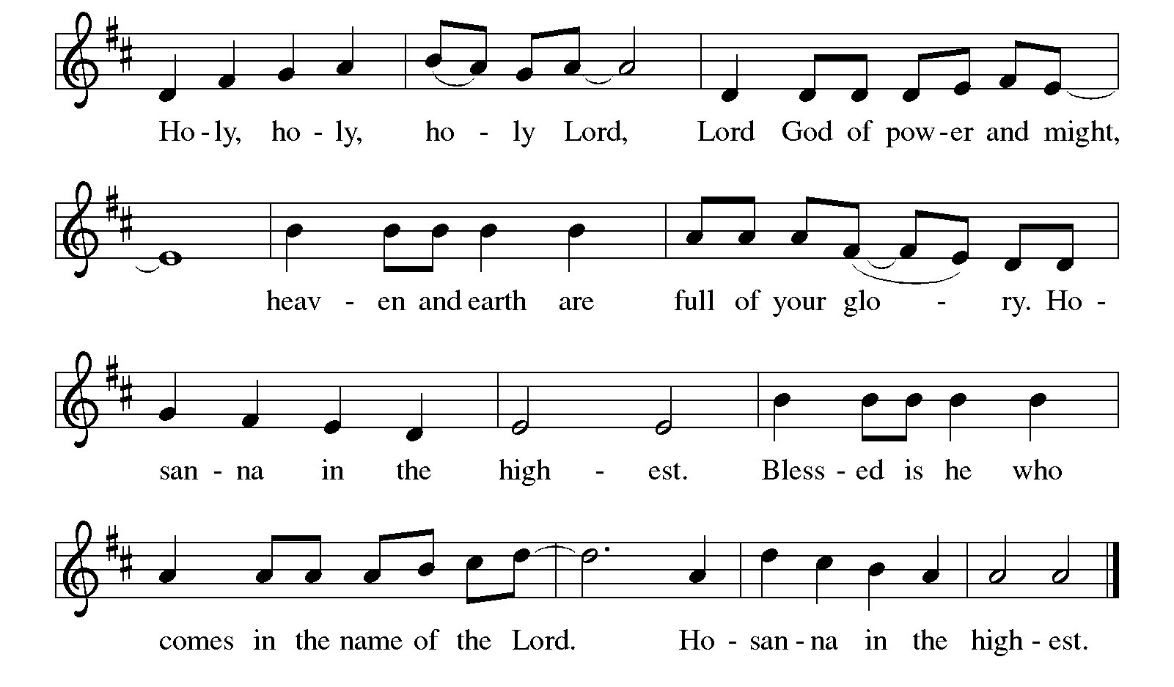 Ho-ly, ho-ly, ho-ly Lord, Lord God of pow-er and might,

heav-en and earth are full of your glo-ry. Ho-

san-na in the high-est. Bless-ed is he who

comes in the name of the Lord. Ho-san-na in the high-est.